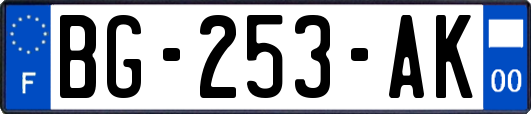 F

BG-253-AK

00